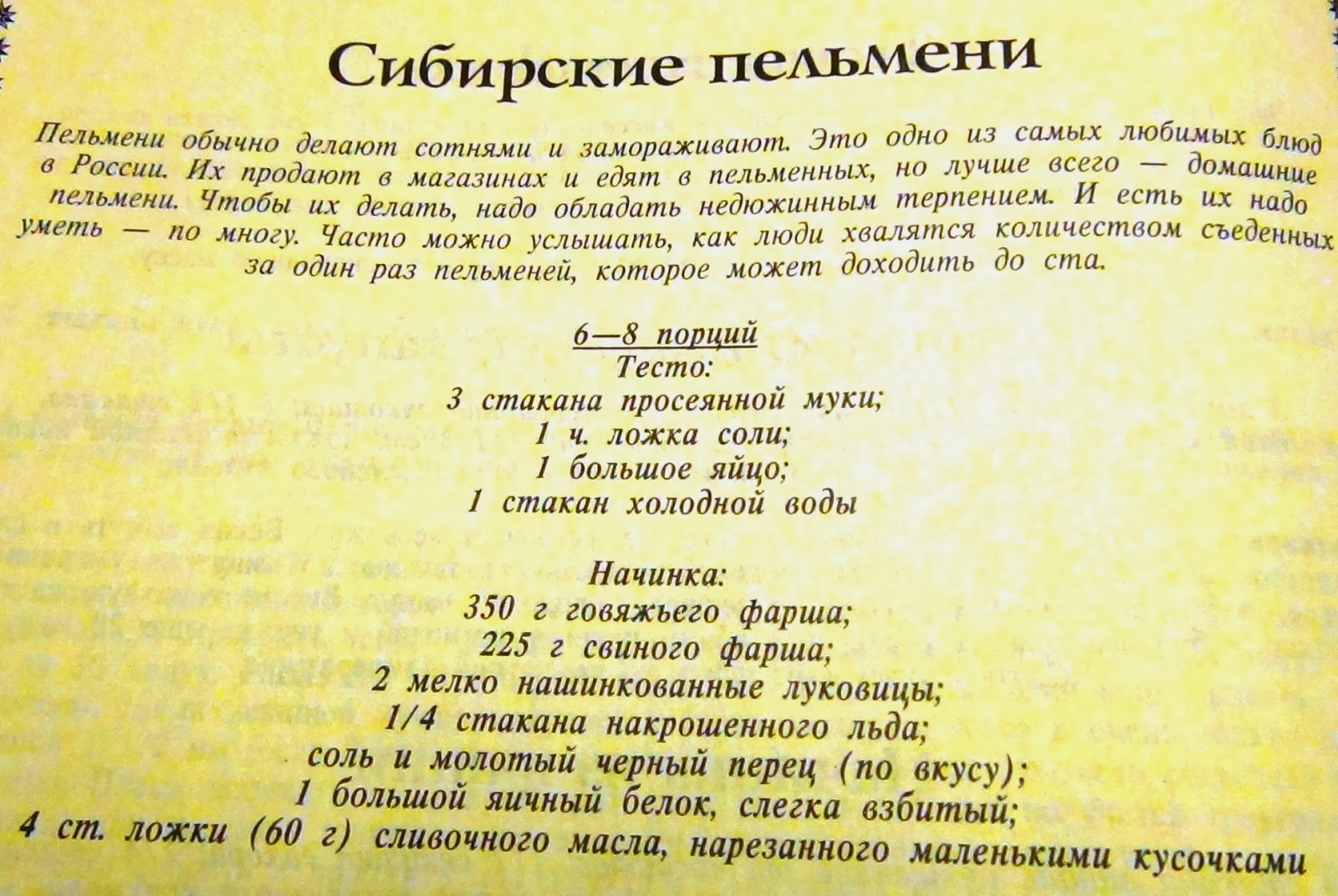 Сибирские пельмени

Пельмени обычно делают сотнями и замораживают. Это одно из самых любимых блюд в России. Их продают в магазинах и едят в пельменных, но лучше всего — домашние пельмени. Чтобы их делать, надо обладать недюжинным терпением. И есть их надо уметь — по многу. Часто можно услышать, как люди хвалятся количеством съеденных за один раз пельменей, которое может доходить до ста.

6—8 порций
Тесто:
3 стакана просеянной муки;
1 ч. ложка соли;
1 большое яйцо;
1 стакан холодной воды

Начинка:
350 г говяжьего фарша;
225 г свиного фарша;
2 мелко нашинкованные луковицы;
1/4 стакана накрошенного льда;
соль и молотый черный перец (по вкусу);
1 большой яичный белок, слегка взбитый;
4 ст. ложки (60 г) сливочного масла, нарезанного маленькими кусочками